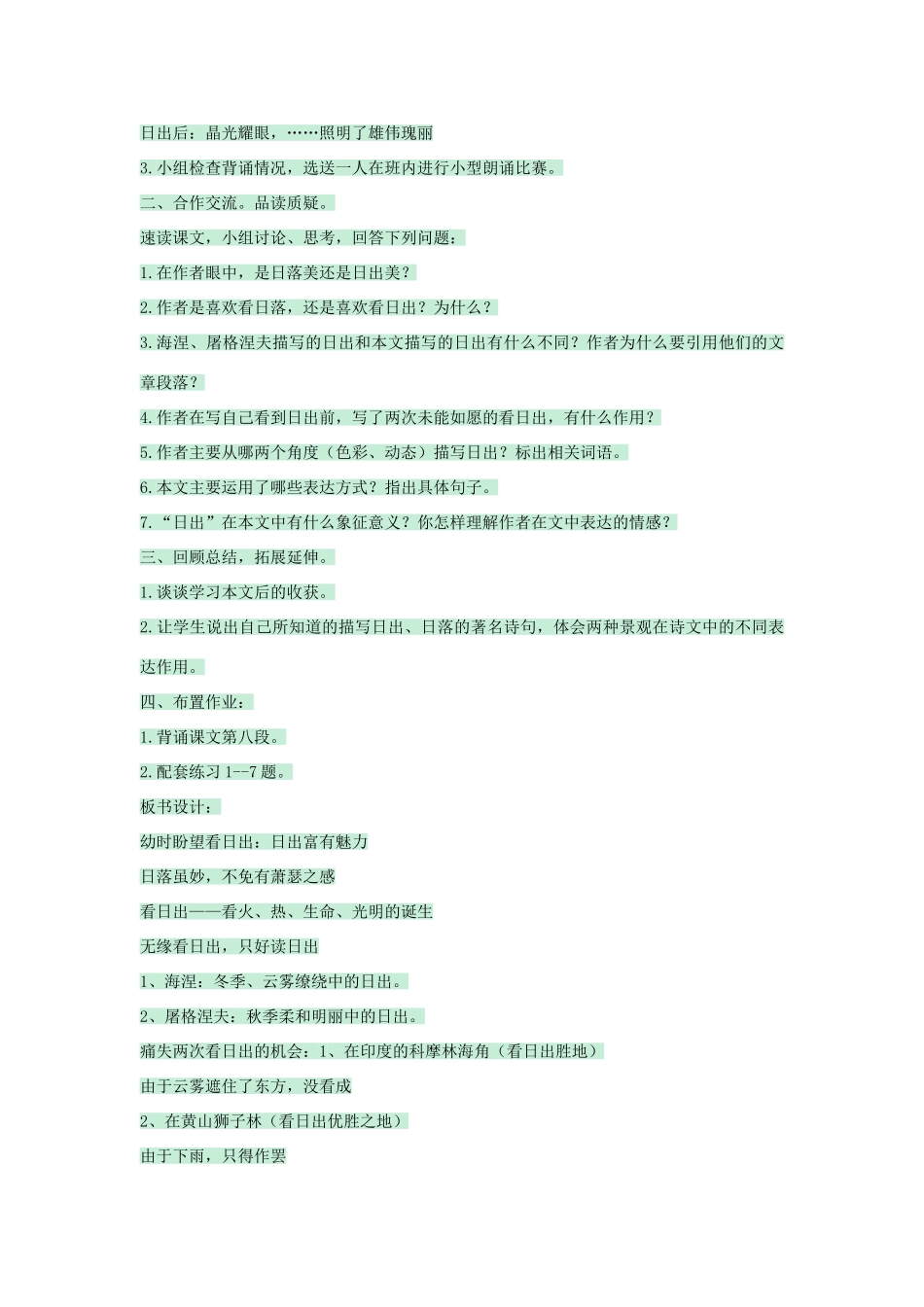 日出后：晶光耀眼，……照明了雄伟瑰丽

3.小组检查背诵情况，选送一人在班内进行小型朗诵比赛。

二、合作交流。品读质疑。

速读课文，小组讨论、思考，回答下列问题：

1.在作者眼中，是日落美还是日出美？

2.作者是喜欢看日落，还是喜欢看日出？为什么？

3.海涅、屠格涅夫描写的日出和本文描写的日出有什么不同？作者为什么要引用他们的文章段落？

4.作者在写自己看到日出前，写了两次未能如愿的看日出，有什么作用？

5.作者主要从哪两个角度（色彩、动态）描写日出？标出相关词语。

6.本文主要运用了哪些表达方式？指出具体句子。

7.“日出”在本文中有什么象征意义？你怎样理解作者在文中表达的情感？

三、回顾总结，拓展延伸。

1.谈谈学习本文后的收获。

2.让学生说出自己所知道的描写日出、日落的著名诗句，体会两种景观在诗文中的不同表达作用。

四、布置作业：

1.背诵课文第八段。

2.配套练习 1--7 题。

板书设计：

幼时盼望看日出：日出富有魅力

日落虽妙，不免有萧瑟之感

看日出——看火、热、生命、光明的诞生

无缘看日出，只好读日出

1、海涅：冬季、云雾缭绕中的日出。

2、屠格涅夫：秋季柔和明丽中的日出。

痛失两次看日出的机会：1、在印度的科摩林海角（看日出胜地）

由于云雾遮住了东方，没看成

2、在黄山狮子林（看日出优胜之地）

由于下雨，只得作罢